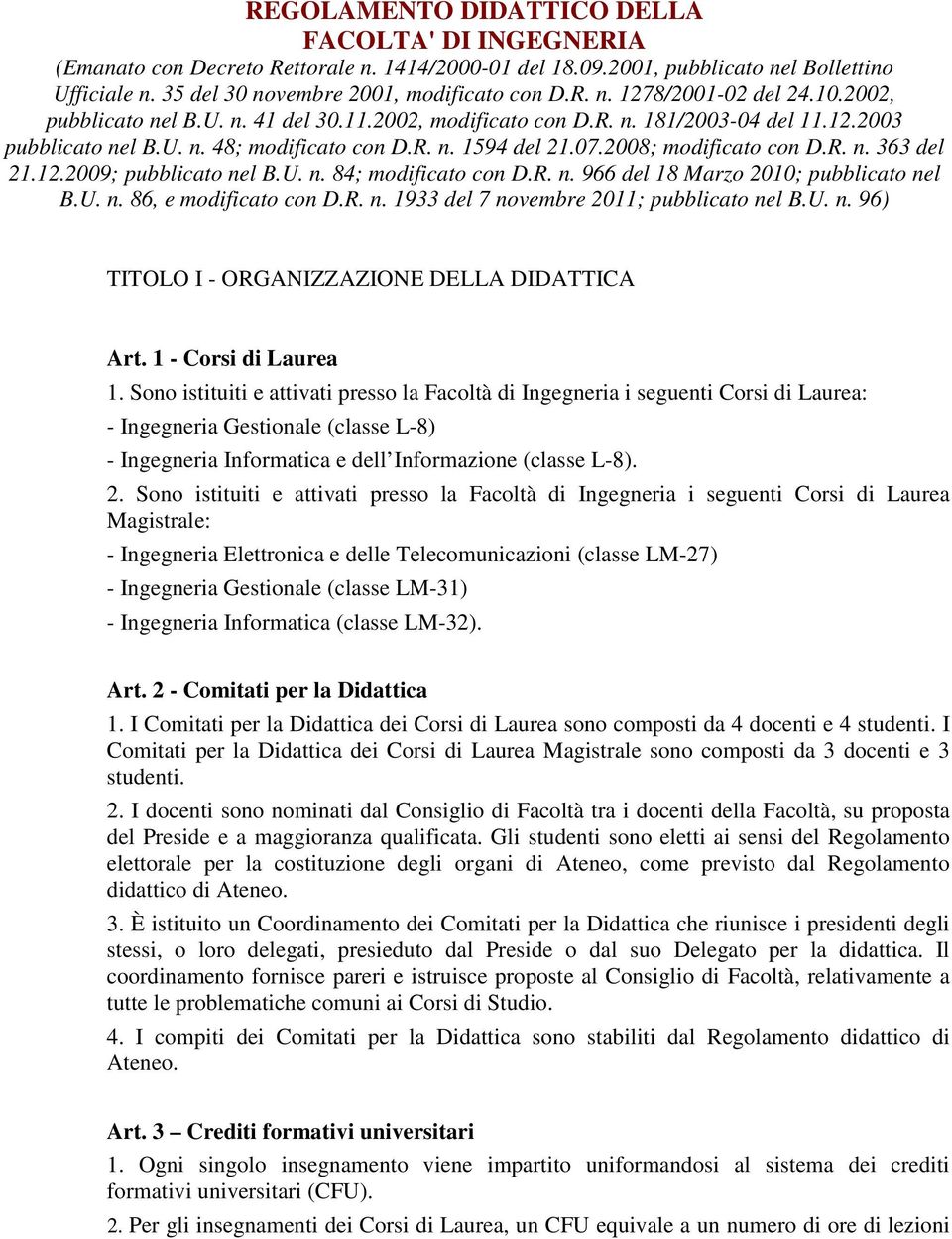 REGOLAMENTO DIDATTICO DELLA
FACOLTA' DI INGEGNERIA

(Emanato con Decreto Rettorale n. 1414/2000-01 del 18.09.2001, pubblicato nel Bollettino Ufficiale n. 35 del 30 novembre 2001, modificato con D.R. n. 1278/2001-02 del 24.10.2002, pubblicato nel B.U. n. 41 del 30.11.2002, modificato con D.R. n. 181/2003-04 del 11.12.2003 pubblicato nel B.U. n. 48; modificato con D.R. n. 1594 del 21.07.2008; modificato con D.R. n. 363 del 21.12.2009; pubblicato nel B.U. n. 84; modificato con D.R. n. 966 del 18 Marzo 2010; pubblicato nel B.U. n. 86, e modificato con D.R. n. 1933 del 7 novembre 2011; pubblicato nel B.U. n. 96)

TITOLO I - ORGANIZZAZIONE DELLA DIDATTICA

Art. 1 - Corsi di Laurea

1. Sono istituiti e attivati presso la Facoltà di Ingegneria i seguenti Corsi di Laurea:

- Ingegneria Gestionale (classe L-8)

- Ingegneria Informatica e dell'Informazione (classe L-8).

2. Sono istituiti e attivati presso la Facoltà di Ingegneria i seguenti Corsi di Laurea Magistrale:

- Ingegneria Elettronica e delle Telecomunicazioni (classe LM-27)

- Ingegneria Gestionale (classe LM-31)

- Ingegneria Informatica (classe LM-32).

Art. 2 - Comitati per la Didattica

1. I Comitati per la Didattica dei Corsi di Laurea sono composti da 4 docenti e 4 studenti. I Comitati per la Didattica dei Corsi di Laurea Magistrale sono composti da 3 docenti e 3 studenti.

2. I docenti sono nominati dal Consiglio di Facoltà tra i docenti della Facoltà, su proposta del Preside e a maggioranza qualificata. Gli studenti sono eletti ai sensi del Regolamento elettorale per la costituzione degli organi di Ateneo, come previsto dal Regolamento didattico di Ateneo.

3. È istituito un Coordinamento dei Comitati per la Didattica che riunisce i presidenti degli stessi, o loro delegati, presieduto dal Preside o dal suo Delegato per la didattica. Il coordinamento fornisce pareri e istruisce proposte al Consiglio di Facoltà, relativamente a tutte le problematiche comuni ai Corsi di Studio.

4. I compiti dei Comitati per la Didattica sono stabiliti dal Regolamento didattico di Ateneo.

Art. 3 – Crediti formativi universitari

1. Ogni singolo insegnamento viene impartito uniformandosi al sistema dei crediti formativi universitari (CFU).

2. Per gli insegnamenti dei Corsi di Laurea, un CFU equivale a un numero di ore di lezioni